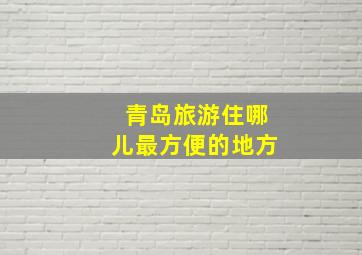 青岛旅游住哪儿最方便的地方